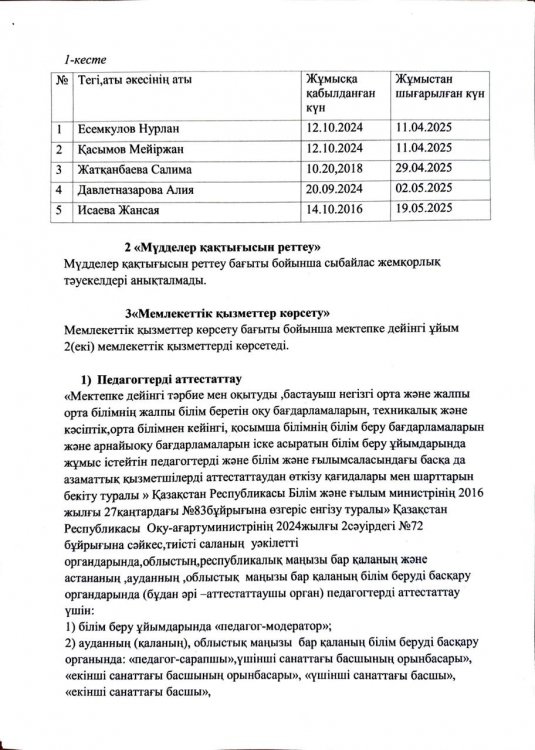 1-кесте

| № | Тегі,аты әкесінің аты | Жұмысқа қабылданған күн | Жұмыстан шығарылған күн |
|---|---|---|---|
| 1 | Есемкулов Нурлан | 12.10.2024 | 11.04.2025 |
| 2 | Қасымов Мейіржан | 12.10.2024 | 11.04.2025 |
| 3 | Жатқанбаева Салима | 10.20,2018 | 29.04.2025 |
| 4 | Давлетназарова Алия | 20.09.2024 | 02.05.2025 |
| 5 | Исаева Жансая | 14.10.2016 | 19.05.2025 |

2 «Мүдделер қақтығысын реттеу»
Мүдделер қақтығысын реттеу бағыты бойынша сыбайлас жемқорлық тәуекелдері анықталмады.

3«Мемлекеттік қызметтер көрсету»
Мемлекеттік қызметтер көрсету бағыты бойынша мектепке дейінгі ұйым 2(екі) мемлекеттік қызметтерді көрсетеді.

1) Педагогтерді аттестаттау
«Мектепке дейінгі тәрбие мен оқытуды ,бастауыш негізгі орта және жалпы орта білімнің жалпы білім беретін оқу бағдарламаларын, техникалық және кәсіптік,орта білімнен кейінгі, қосымша білімнің білім беру бағдарламаларын және арнайыоқу бағдарламаларын іске асыратын білім беру ұйымдарында жұмыс істейтін педагогтерді және білім және ғылымсаласындағы басқа да азаматтық қызметшілерді аттестаттаудан өткізу қағидалары мен шарттарын бекіту туралы » Қазақстан Республикасы Білім және ғылым министрінің 2016 жылғы 27қаңтардағы №83бұйрығына өзгеріс енгізу туралы» Қазақстан Республикасы Оқу-ағартуминистрінің 2024жылғы 2сәуірдегі №72 бұйрығына сәйкес,тиісті саланың уәкілетті органдарында,облыстың,республикалық маңызы бар қаланың және астананың ,ауданның ,облыстық маңызы бар қаланың білім беруді басқару органдарында (бұдан әрі –аттестаттаушы орган) педагогтерді аттестаттау үшін:
1) білім беру ұйымдарында «педагог-модератор»;
2) ауданның (қаланың), облыстық маңызы бар қаланың білім беруді басқару органында: «педагог-сарапшы»,үшінші санаттағы басшының орынбасары», «екінші санаттағы басшының орынбасары», «үшінші санаттағы басшы», «екінші санаттағы басшы»,